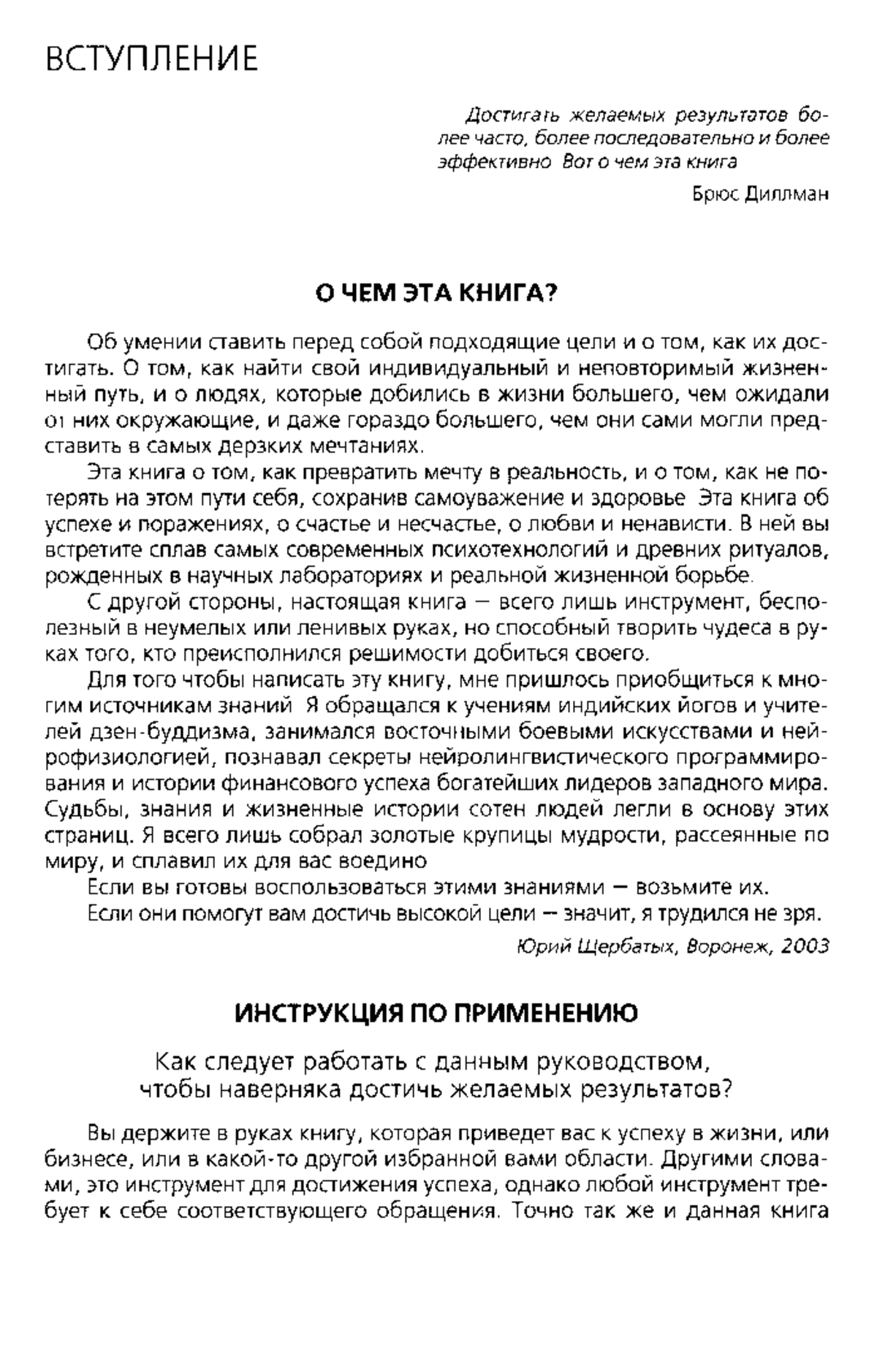 ВСТУПЛЕНИЕ

Достигать желаемых результатов более часто, более последовательно и более эффективно Вот о чем эта книга

Брюс Диллман

О ЧЕМ ЭТА КНИГА?

Об умении ставить перед собой подходящие цели и о том, как их достигать. О том, как найти свой индивидуальный и неповторимый жизненный путь, и о людях, которые добились в жизни большего, чем ожидали от них окружающие, и даже гораздо большего, чем они сами могли представить в самых дерзких мечтаниях.

Эта книга о том, как превратить мечту в реальность, и о том, как не потерять на этом пути себя, сохранив самоуважение и здоровье Эта книга об успехе и поражениях, о счастье и несчастье, о любви и ненависти. В ней вы встретите сплав самых современных психотехнологий и древних ритуалов, рожденных в научных лабораториях и реальной жизненной борьбе.

С другой стороны, настоящая книга — всего лишь инструмент, бесполезный в неумелых или ленивых руках, но способный творить чудеса в руках того, кто преисполнился решимости добиться своего.

Для того чтобы написать эту книгу, мне пришлось приобщиться к многим источникам знаний Я обращался к учениям индийских йогов и учителей дзен-буддизма, занимался восточными боевыми искусствами и нейрофизиологией, познавал секреты нейролингвистического программирования и истории финансового успеха богатейших лидеров западного мира. Судьбы, знания и жизненные истории сотен людей легли в основу этих страниц. Я всего лишь собрал золотые крупицы мудрости, рассеянные по миру, и сплавил их для вас воедино

Если вы готовы воспользоваться этими знаниями — возьмите их.

Если они помогут вам достичь высокой цели — значит, я трудился не зря.

Юрий Щербатых, Воронеж, 2003

ИНСТРУКЦИЯ ПО ПРИМЕНЕНИЮ

Как следует работать с данным руководством, чтобы наверняка достичь желаемых результатов?

Вы держите в руках книгу, которая приведет вас к успеху в жизни, или бизнесе, или в какой-то другой избранной вами области. Другими словами, это инструмент для достижения успеха, однако любой инструмент требует к себе соответствующего обращения. Точно так же и данная книга